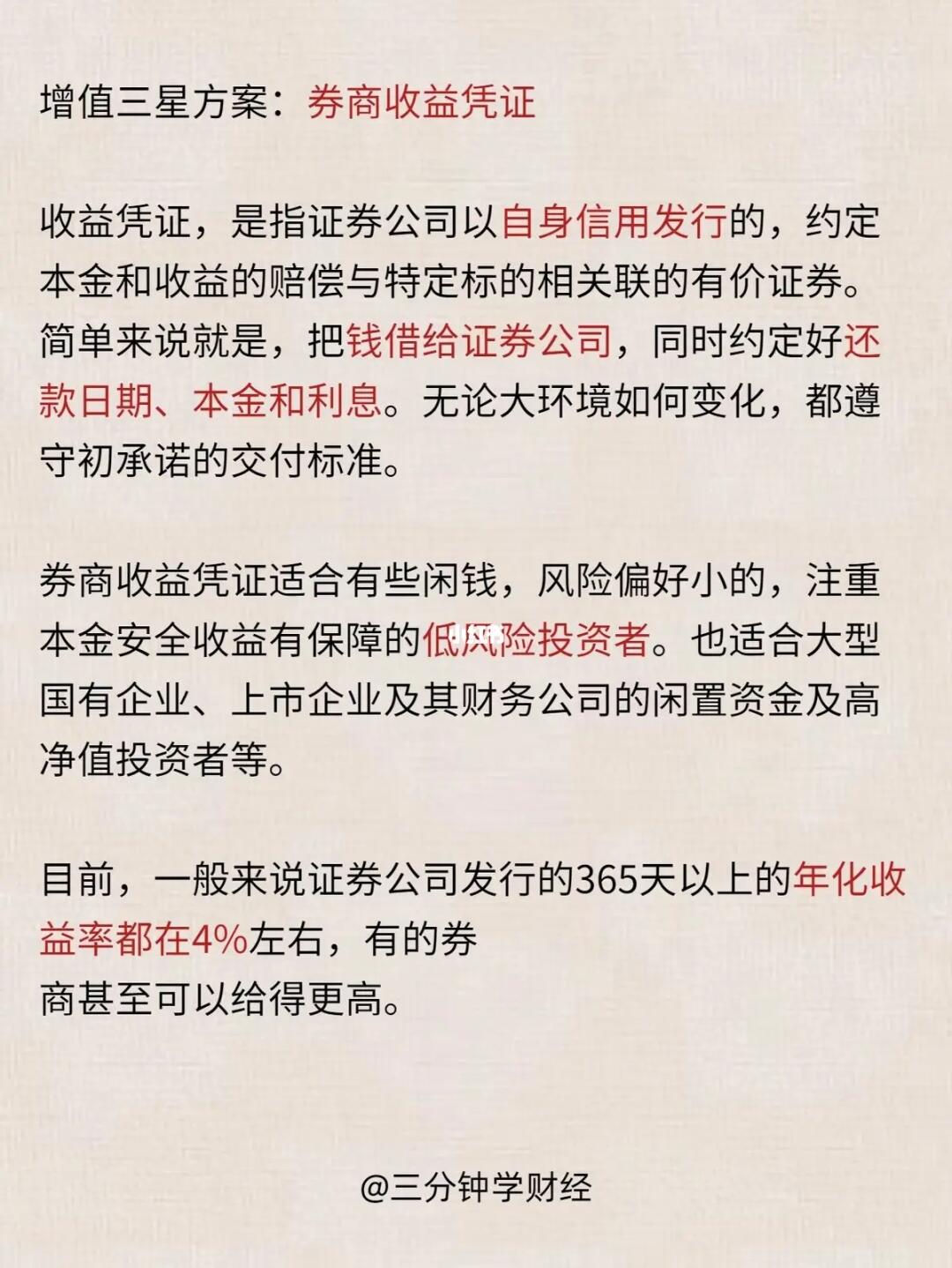 增值三星方案：券商收益凭证

收益凭证，是指证券公司以自身信用发行的，约定本金和收益的赔偿与特定标的相关联的有价证券。简单来说就是，把钱借给证券公司，同时约定好还款日期、本金和利息。无论大环境如何变化，都遵守初承诺的交付标准。

券商收益凭证适合有些闲钱，风险偏好小的，注重本金安全收益有保障的低风险投资者。也适合大型国有企业、上市企业及其财务公司的闲置资金及高净值投资者等。

目前，一般来说证券公司发行的365天以上的年化收益率都在4%左右，有的券商甚至可以给得更高。

@三分钟学财经